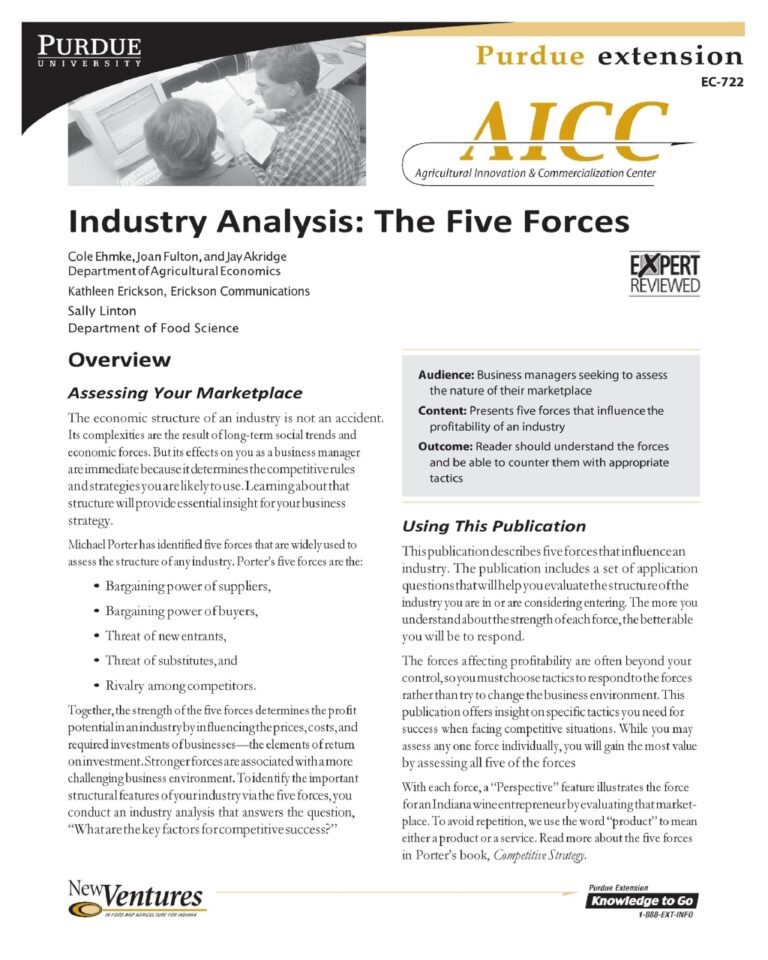 PURDUE
UNIVERSITY

Purdue extension

EC-722

AICC
Agricultural Innovation & Commercialization Center

Industry Analysis: The Five Forces

Cole Ehmke, Joan Fulton, and Jay Akridge
Department of Agricultural Economics
Kathleen Erickson, Erickson Communications
Sally Linton
Department of Food Science

EXPERT REVIEWED

Overview

Assessing Your Marketplace

The economic structure of an industry is not an accident. Its complexities are the result of long-term social trends and economic forces. But its effects on you as a business manager are immediate because it determines the competitive rules and strategies you are likely to use. Learning about that structure will provide essential insight for your business strategy.

Michael Porter has identified five forces that are widely used to assess the structure of any industry. Porter's five forces are the:

• Bargaining power of suppliers,
• Bargaining power of buyers,
• Threat of new entrants,
• Threat of substitutes, and
• Rivalry among competitors.

Together, the strength of the five forces determines the profit potential in an industry by influencing the prices, costs, and required investments of businesses—the elements of return on investment. Stronger forces are associated with a more challenging business environment. To identify the important structural features of your industry via the five forces, you conduct an industry analysis that answers the question, "What are the key factors for competitive success?"

Audience: Business managers seeking to assess the nature of their marketplace
Content: Presents five forces that influence the profitability of an industry
Outcome: Reader should understand the forces and be able to counter them with appropriate tactics

Using This Publication

This publication describes five forces that influence an industry. The publication includes a set of application questions that will help you evaluate the structure of the industry you are in or are considering entering. The more you understand about the strength of each force, the better able you will be to respond.

The forces affecting profitability are often beyond your control, so you must choose tactics to respond to the forces rather than try to change the business environment. This publication offers insight on specific tactics you need for success when facing competitive situations. While you may assess any one force individually, you will gain the most value by assessing all five of the forces

With each force, a "Perspective" feature illustrates the force for an Indiana wine entrepreneur by evaluating that marketplace. To avoid repetition, we use the word "product" to mean either a product or a service. Read more about the five forces in Porter's book, Competitive Strategy.

New Ventures
IN FOOD AND AGRICULTURE FOR INDIANA

Purdue Extension
Knowledge to Go
1-888-EXT-INFO